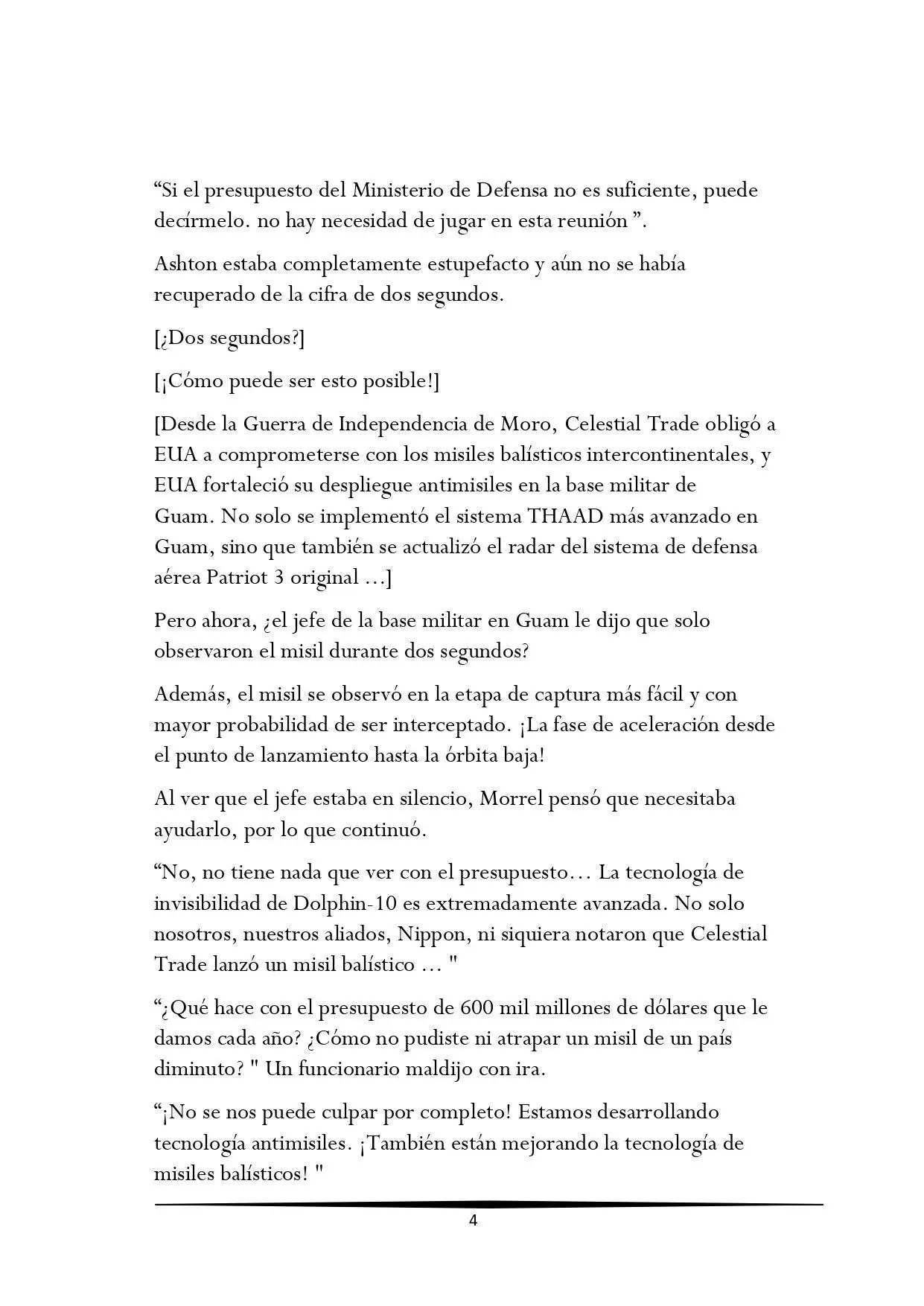 “Si el presupuesto del Ministerio de Defensa no es suficiente, puede decírmelo. no hay necesidad de jugar en esta reunión ”.

Ashton estaba completamente estupefacto y aún no se había recuperado de la cifra de dos segundos.

[¿Dos segundos?]

[¡Cómo puede ser esto posible!]

[Desde la Guerra de Independencia de Moro, Celestial Trade obligó a EUA a comprometerse con los misiles balísticos intercontinentales, y EUA fortaleció su despliegue antimisiles en la base militar de Guam. No solo se implementó el sistema THAAD más avanzado en Guam, sino que también se actualizó el radar del sistema de defensa aérea Patriot 3 original ...]

Pero ahora, ¿el jefe de la base militar en Guam le dijo que solo observaron el misil durante dos segundos?

Además, el misil se observó en la etapa de captura más fácil y con mayor probabilidad de ser interceptado. ¡La fase de aceleración desde el punto de lanzamiento hasta la órbita baja!

Al ver que el jefe estaba en silencio, Morrel pensó que necesitaba ayudarlo, por lo que continuó.

“No, no tiene nada que ver con el presupuesto... La tecnología de invisibilidad de Dolphin-10 es extremadamente avanzada. No solo nosotros, nuestros aliados, Nippon, ni siquiera notaron que Celestial Trade lanzó un misil balístico ... "

“¿Qué hace con el presupuesto de 600 mil millones de dólares que le damos cada año? ¿Cómo no pudiste ni atrapar un misil de un país diminuto? " Un funcionario maldijo con ira.

“¡No se nos puede culpar por completo! Estamos desarrollando tecnología antimisiles. ¡También están mejorando la tecnología de misiles balísticos! "

4